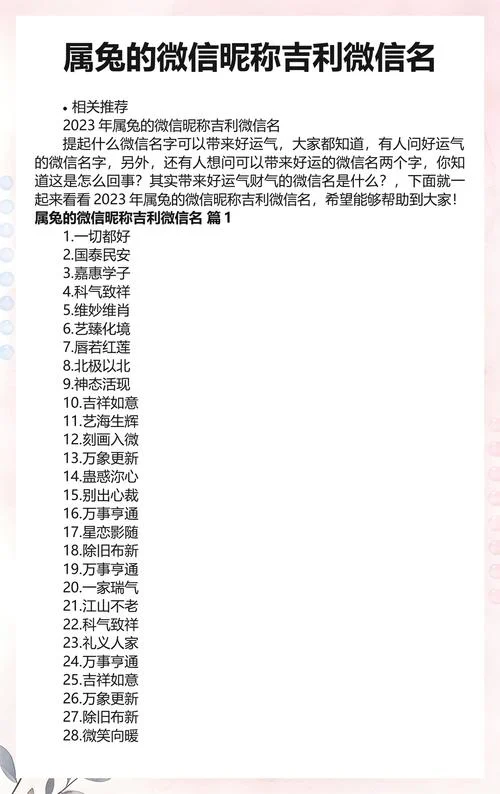 属兔的微信昵称吉利微信名

• 相关推荐

2023 年属兔的微信昵称吉利微信名

提起什么微信名字可以带来好运气，大家都知道，有人问好运气的微信名字，另外，还有人想问可以带来好运的微信名两个字，你知道这是怎么回事？其实带来好运气财气的微信名是什么？，下面就一起来看看 2023 年属兔的微信昵称吉利微信名，希望能够帮助到大家！

属兔的微信昵称吉利微信名 篇 1

1.一切都好
2.国泰民安
3.嘉惠学子
4.科气致祥
5.维妙维肖
6.艺臻化境
7.唇若红莲
8.北极以北
9.神态活现
10.吉祥如意
11.艺海生辉
12.刻画入微
13.万象更新
14.蛊惑沵心
15.别出心裁
16.万事亨通
17.星恋影随
18.除旧布新
19.万事亨通
20.一家瑞气
21.江山不老
22.科气致祥
23.礼义人家
24.万事亨通
25.吉祥如意
26.万象更新
27.除旧布新
28.微笑向暖